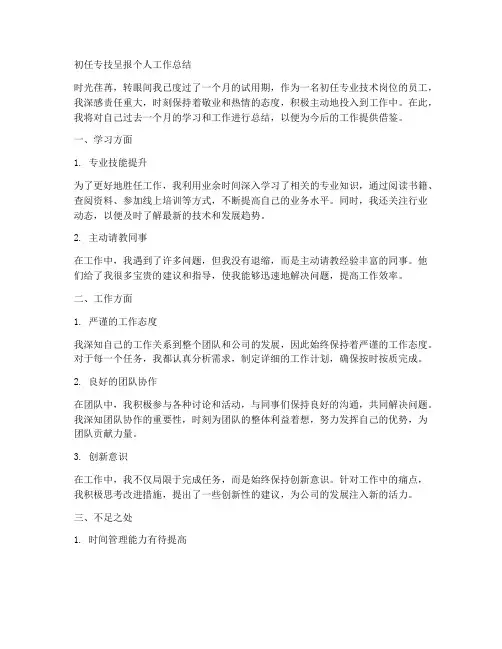 初任专技呈报个人工作总结

时光荏苒，转眼间我已度过了一个月的试用期，作为一名初任专业技术岗位的员工，我深感责任重大，时刻保持着敬业和热情的态度，积极主动地投入到工作中。在此，我将对自己过去一个月的学习和工作进行总结，以便为今后的工作提供借鉴。

一、学习方面

1. 专业技能提升

为了更好地胜任工作，我利用业余时间深入学习了相关的专业知识，通过阅读书籍、查阅资料、参加线上培训等方式，不断提高自己的业务水平。同时，我还关注行业动态，以便及时了解最新的技术和发展趋势。

2. 主动请教同事

在工作中，我遇到了许多问题，但我没有退缩，而是主动请教经验丰富的同事。他们给了我很多宝贵的建议和指导，使我能够迅速地解决问题，提高工作效率。

二、工作方面

1. 严谨的工作态度

我深知自己的工作关系到整个团队和公司的发展，因此始终保持着严谨的工作态度。对于每一个任务，我都认真分析需求，制定详细的工作计划，确保按时按质完成。

2. 良好的团队协作

在团队中，我积极参与各种讨论和活动，与同事们保持良好的沟通，共同解决问题。我深知团队协作的重要性，时刻为团队的整体利益着想，努力发挥自己的优势，为团队贡献力量。

3. 创新意识

在工作中，我不仅局限于完成任务，而是始终保持创新意识。针对工作中的痛点，我积极思考改进措施，提出了一些创新性的建议，为公司的发展注入新的活力。

三、不足之处

1. 时间管理能力有待提高